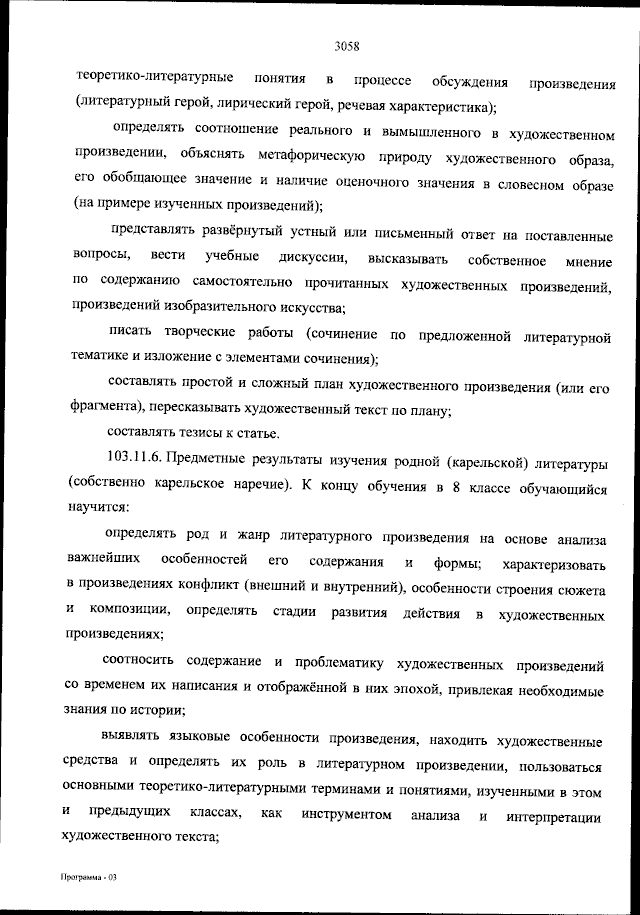 3058

теоретико-литературные понятия в процессе обсуждения произведения (литературный герой, лирический герой, речевая характеристика);

определять соотношение реального и вымышленного в художественном произведении, объяснять метафорическую природу художественного образа, его обобщающее значение и наличие оценочного значения в словесном образе (на примере изученных произведений);

представлять развёрнутый устный или письменный ответ на поставленные вопросы, вести учебные дискуссии, высказывать собственное мнение по содержанию самостоятельно прочитанных художественных произведений, произведений изобразительного искусства;

писать творческие работы (сочинение по предложенной литературной тематике и изложение с элементами сочинения);

составлять простой и сложный план художественного произведения (или его фрагмента), пересказывать художественный текст по плану;

составлять тезисы к статье.

103.11.6. Предметные результаты изучения родной (карельской) литературы (собственно карельское наречие). К концу обучения в 8 классе обучающийся научится:

определять род и жанр литературного произведения на основе анализа важнейших особенностей его содержания и формы; характеризовать в произведениях конфликт (внешний и внутренний), особенности строения сюжета и композиции, определять стадии развития действия в художественных произведениях;

соотносить содержание и проблематику художественных произведений со временем их написания и отображённой в них эпохой, привлекая необходимые знания по истории;

выявлять языковые особенности произведения, находить художественные средства и определять их роль в литературном произведении, пользоваться основными теоретико-литературными терминами и понятиями, изученными в этом и предыдущих классах, как инструментом анализа и интерпретации художественного текста;

Программа - 03